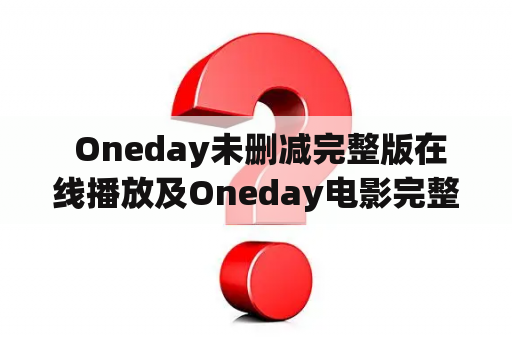 Oneday未删减完整版在线播放及Oneday电影完整